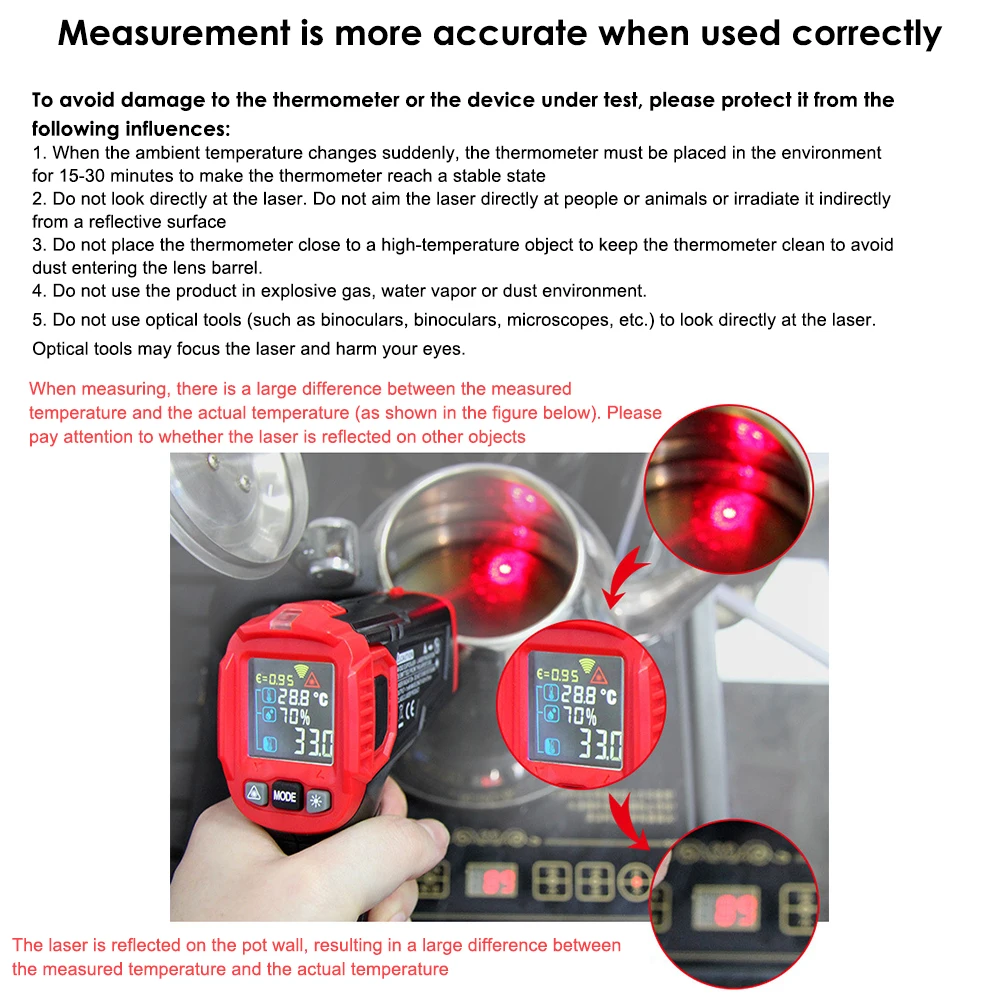 Measurement is more accurate when used correctly

To avoid damage to the thermometer or the device under test, please protect it from the following influences:

1. When the ambient temperature changes suddenly, the thermometer must be placed in the environment for 15-30 minutes to make the thermometer reach a stable state
2. Do not look directly at the laser. Do not aim the laser directly at people or animals or irradiate it indirectly from a reflective surface
3. Do not place the thermometer close to a high-temperature object to keep the thermometer clean to avoid dust entering the lens barrel.
4. Do not use the product in explosive gas, water vapor or dust environment.
5. Do not use optical tools (such as binoculars, binoculars, microscopes, etc.) to look directly at the laser. Optical tools may focus the laser and harm your eyes.

When measuring, there is a large difference between the measured temperature and the actual temperature (as shown in the figure below). Please pay attention to whether the laser is reflected on other objects

ε=0.95
28.8 °C
70%
33.0
MODE

ε=0.95
28.8 °C
70%
33.0

The laser is reflected on the pot wall, resulting in a large difference between the measured temperature and the actual temperature